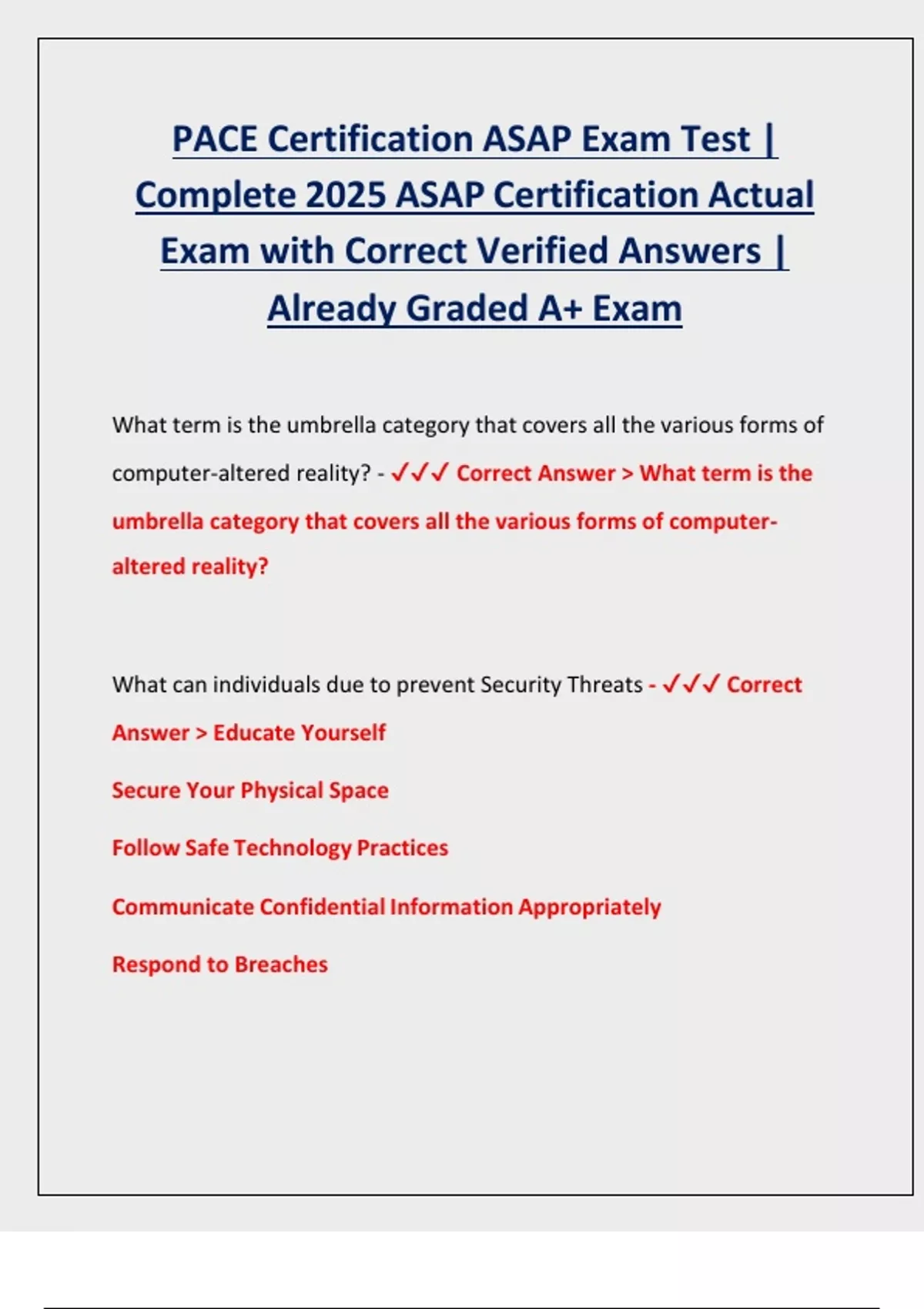 PACE Certification ASAP Exam Test | Complete 2025 ASAP Certification Actual Exam with Correct Verified Answers | Already Graded A+ Exam

What term is the umbrella category that covers all the various forms of computer-altered reality? - ✓✓✓ Correct Answer > What term is the umbrella category that covers all the various forms of computer-altered reality?

What can individuals due to prevent Security Threats - ✓✓✓ Correct Answer > Educate Yourself

Secure Your Physical Space

Follow Safe Technology Practices

Communicate Confidential Information Appropriately

Respond to Breaches